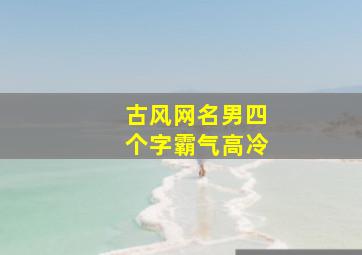 古风网名男四个字霸气高冷